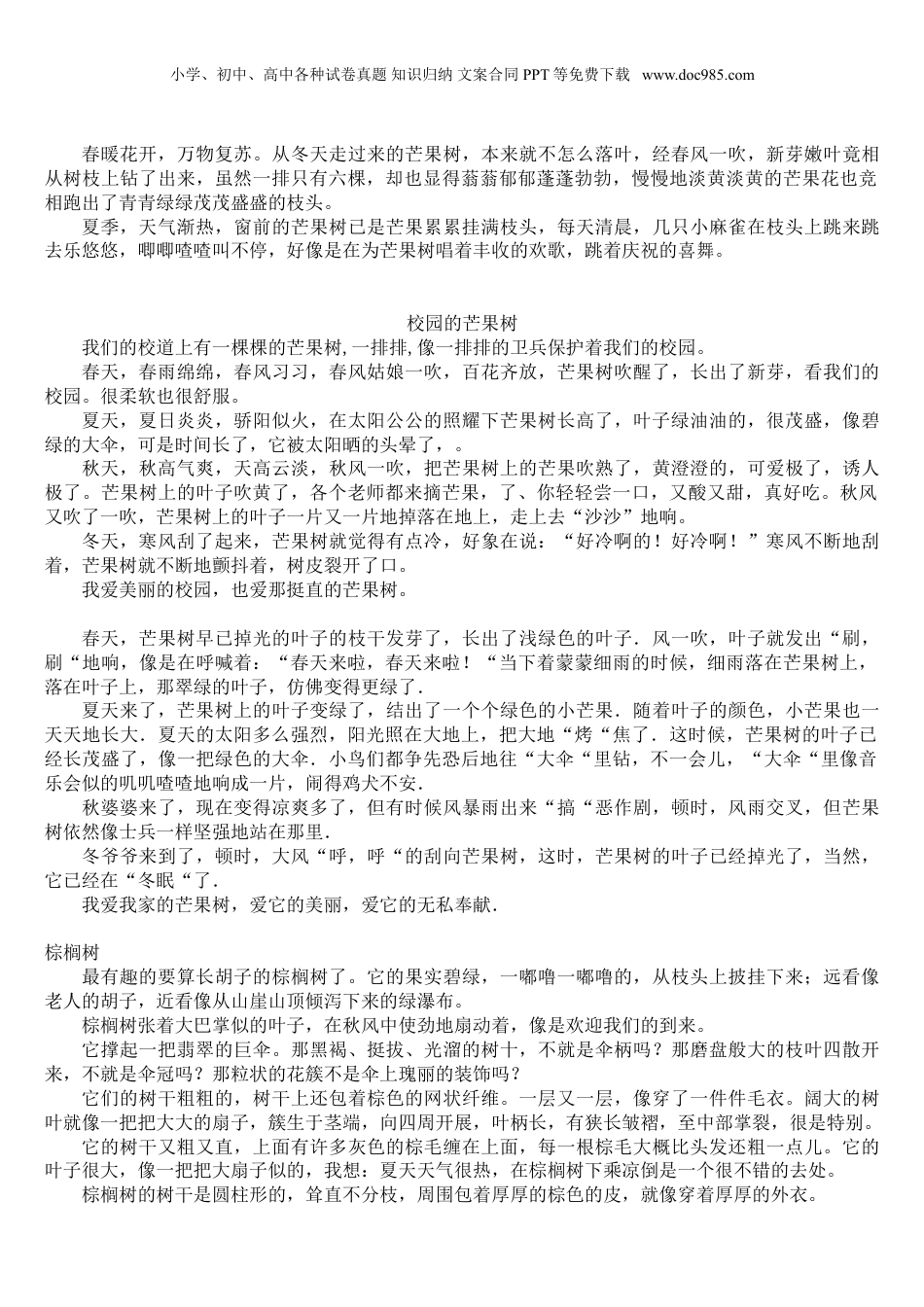 小学、初中、高中各种试卷真题 知识归纳 文案合同 PPT 等免费下载 www.doc985.com

春暖花开，万物复苏。从冬天走过来的芒果树，本来就不怎么落叶，经春风一吹，新芽嫩叶竟相从树枝上钻了出来，虽然一排只有六棵，却也显得蓊蓊郁郁蓬蓬勃勃，慢慢地淡黄淡黄的芒果花也竞相跑出了青青绿绿茂茂盛盛的枝头。

夏季，天气渐热，窗前的芒果树已是芒果累累挂满枝头，每天清晨，几只小麻雀在枝头上跳来跳去乐悠悠，唧唧喳喳叫不停，好像是在为芒果树唱着丰收的欢歌，跳着庆祝的喜舞。

校园的芒果树

我们的校道上有一棵棵的芒果树,一排排,像一排排的卫兵保护着我们的校园。

春天，春雨绵绵，春风习习，春风姑娘一吹，百花齐放，芒果树吹醒了，长出了新芽，看我们的校园。很柔软也很舒服。

夏天，夏日炎炎，骄阳似火，在太阳公公的照耀下芒果树长高了，叶子绿油油的，很茂盛，像碧绿的大伞，可是时间长了，它被太阳晒的头晕了，。

秋天，秋高气爽，天高云淡，秋风一吹，把芒果树上的芒果吹熟了，黄澄澄的，可爱极了，诱人极了。芒果树上的叶子吹黄了，各个老师都来摘芒果，了、你轻轻尝一口，又酸又甜，真好吃。秋风又吹了一吹，芒果树上的叶子一片又一片地掉落在地上，走上去“沙沙”地响。

冬天，寒风刮了起来，芒果树就觉得有点冷，好象在说：“好冷啊的！好冷啊！”寒风不断地刮着，芒果树就不断地颤抖着，树皮裂开了口。

我爱美丽的校园，也爱那挺直的芒果树。

春天，芒果树早已掉光的叶子的枝干发芽了，长出了浅绿色的叶子．风一吹，叶子就发出“刷，刷“地响，像是在呼喊着：“春天来啦，春天来啦！“当下着蒙蒙细雨的时候，细雨落在芒果树上，落在叶子上，那翠绿的叶子，仿佛变得更绿了．

夏天来了，芒果树上的叶子变绿了，结出了一个个绿色的小芒果．随着叶子的颜色，小芒果也一天天地长大．夏天的太阳多么强烈，阳光照在大地上，把大地“烤“焦了．这时候，芒果树的叶子已经长茂盛了，像一把绿色的大伞．小鸟们都争先恐后地往“大伞“里钻，不一会儿，“大伞“里像音乐会似的叽叽喳喳地响成一片，闹得鸡犬不安．

秋婆婆来了，现在变得凉爽多了，但有时候风暴雨出来“搞“恶作剧，顿时，风雨交叉，但芒果树依然像士兵一样坚强地站在那里．

冬爷爷来到了，顿时，大风“呼，呼“的刮向芒果树，这时，芒果树的叶子已经掉光了，当然，它已经在“冬眠“了．

我爱我家的芒果树，爱它的美丽，爱它的无私奉献．

棕榈树

最有趣的要算长胡子的棕榈树了。它的果实碧绿，一嘟噜一嘟噜的，从枝头上披挂下来；远看像老人的胡子，近看像从山崖山顶倾泻下来的绿瀑布。

棕榈树张着大巴掌似的叶子，在秋风中使劲地扇动着，像是欢迎我们的到来。

它撑起一把翡翠的巨伞。那黑褐、挺拔、光溜的树十，不就是伞柄吗？那磨盘般大的枝叶四散开来，不就是伞冠吗？那粒状的花簇不是伞上瑰丽的装饰吗？

它们的树干粗粗的，树干上还包着棕色的网状纤维。一层又一层，像穿了一件件毛衣。阔大的树叶就像一把把大大的扇子，簇生于茎端，向四周开展，叶柄长，有狭长皱褶，至中部掌裂，很是特别。

它的树干又粗又直，上面有许多灰色的棕毛缠在上面，每一根棕毛大概比头发还粗一点儿。它的叶子很大，像一把把大扇子似的，我想：夏天天气很热，在棕榈树下乘凉倒是一个很不错的去处。

棕榈树的树干是圆柱形的，耸直不分枝，周围包着厚厚的棕色的皮，就像穿着厚厚的外衣。